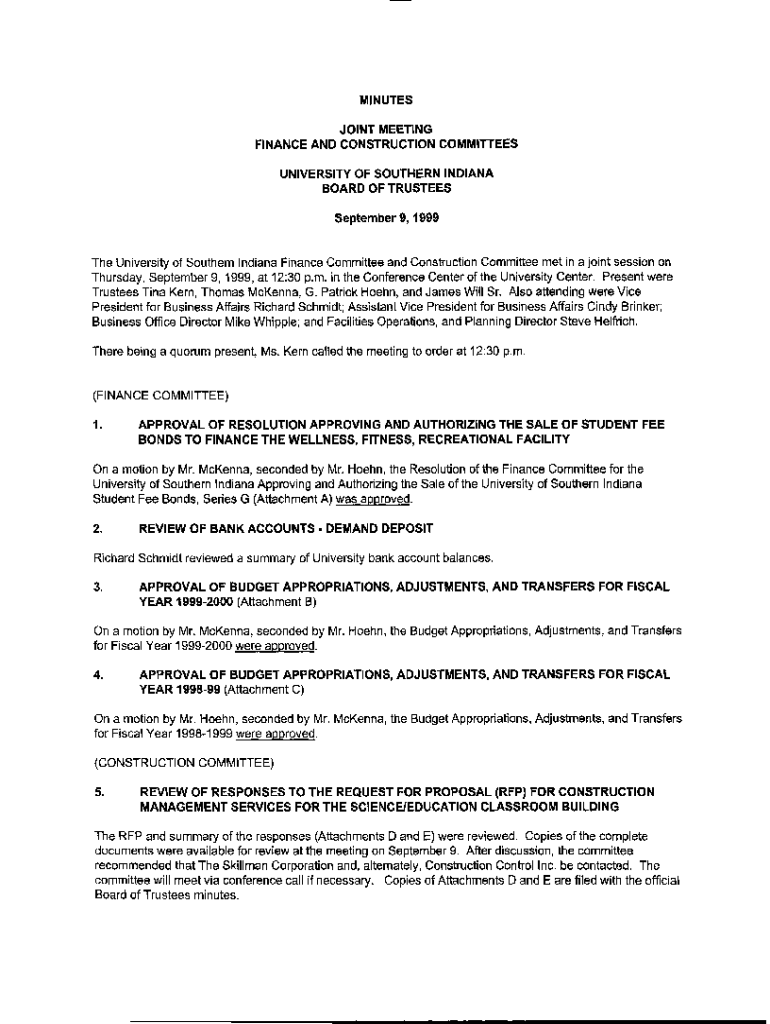 MINUTES

JOINT MEETING
FINANCE AND CONSTRUCTION COMMITTEES

UNIVERSITY OF SOUTHERN INDIANA
BOARD OF TRUSTEES

September 9, 1999

The University of Southern Indiana Finance Committee and Construction Committee met in a joint session on Thursday, September 9, 1999, at 12:30 p.m. in the Conference Center of the University Center. Present were Trustees Tina Kern, Thomas McKenna, G. Patrick Hoehn, and James Will Sr. Also attending were Vice President for Business Affairs Richard Schmidt; Assistant Vice President for Business Affairs Cindy Brinker; Business Office Director Mike Whipple; and Facilities Operations, and Planning Director Steve Helfrich.

There being a quorum present, Ms. Kern called the meeting to order at 12:30 p.m.

(FINANCE COMMITTEE)

1. APPROVAL OF RESOLUTION APPROVING AND AUTHORIZING THE SALE OF STUDENT FEE BONDS TO FINANCE THE WELLNESS, FITNESS, RECREATIONAL FACILITY

On a motion by Mr. McKenna, seconded by Mr. Hoehn, the Resolution of the Finance Committee for the University of Southern Indiana Approving and Authorizing the Sale of the University of Southern Indiana Student Fee Bonds, Series G (Attachment A) was approved.

2. REVIEW OF BANK ACCOUNTS - DEMAND DEPOSIT

Richard Schmidt reviewed a summary of University bank account balances.

3. APPROVAL OF BUDGET APPROPRIATIONS, ADJUSTMENTS, AND TRANSFERS FOR FISCAL YEAR 1999-2000 (Attachment B)

On a motion by Mr. McKenna, seconded by Mr. Hoehn, the Budget Appropriations, Adjustments, and Transfers for Fiscal Year 1999-2000 were approved.

4. APPROVAL OF BUDGET APPROPRIATIONS, ADJUSTMENTS, AND TRANSFERS FOR FISCAL YEAR 1998-99 (Attachment C)

On a motion by Mr. Hoehn, seconded by Mr. McKenna, the Budget Appropriations, Adjustments, and Transfers for Fiscal Year 1998-1999 were approved.

(CONSTRUCTION COMMITTEE)

5. REVIEW OF RESPONSES TO THE REQUEST FOR PROPOSAL (RFP) FOR CONSTRUCTION MANAGEMENT SERVICES FOR THE SCIENCE/EDUCATION CLASSROOM BUILDING

The RFP and summary of the responses (Attachments D and E) were reviewed. Copies of the complete documents were available for review at the meeting on September 9. After discussion, the committee recommended that The Skillman Corporation and, alternately, Construction Control Inc. be contacted. The committee will meet via conference call if necessary. Copies of Attachments D and E are filed with the official Board of Trustees minutes.